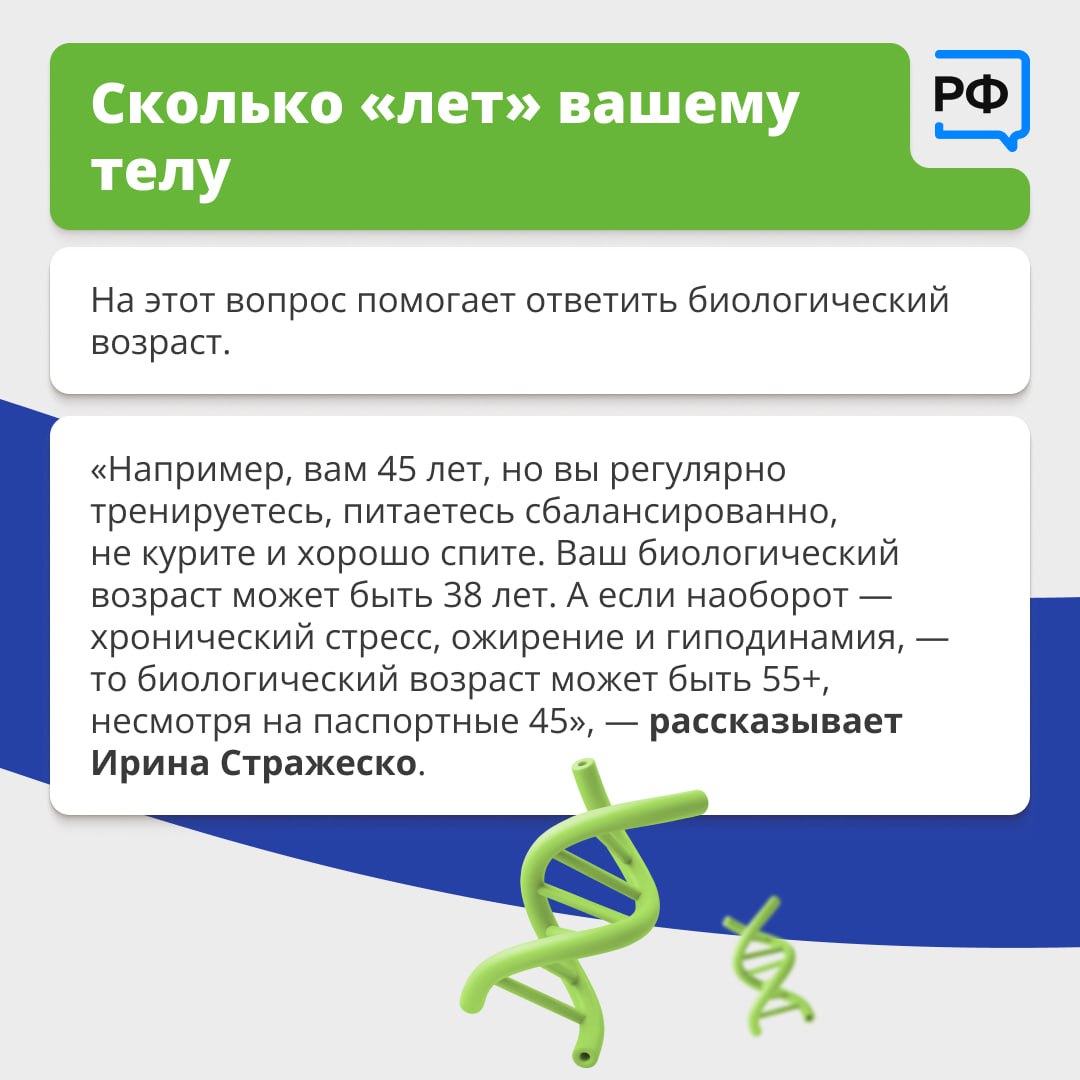 Сколько «лет» вашему телу

РФ

На этот вопрос помогает ответить биологический возраст.

«Например, вам 45 лет, но вы регулярно тренируетесь, питаетесь сбалансированно, не курите и хорошо спите. Ваш биологический возраст может быть 38 лет. А если наоборот — хронический стресс, ожирение и гиподинамия, — то биологический возраст может быть 55+, несмотря на паспортные 45», — рассказывает Ирина Стражеско.